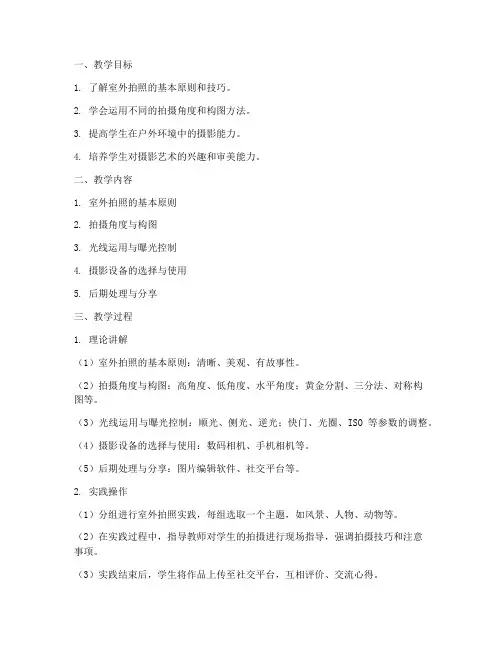 一、教学目标

1. 了解室外拍照的基本原则和技巧。

2. 学会运用不同的拍摄角度和构图方法。

3. 提高学生在户外环境中的摄影能力。

4. 培养学生对摄影艺术的兴趣和审美能力。

二、教学内容

1. 室外拍照的基本原则

2. 拍摄角度与构图

3. 光线运用与曝光控制

4. 摄影设备的选择与使用

5. 后期处理与分享

三、教学过程

1. 理论讲解

（1）室外拍照的基本原则：清晰、美观、有故事性。

（2）拍摄角度与构图：高角度、低角度、水平角度；黄金分割、三分法、对称构图等。

（3）光线运用与曝光控制：顺光、侧光、逆光；快门、光圈、ISO 等参数的调整。

（4）摄影设备的选择与使用：数码相机、手机相机等。

（5）后期处理与分享：图片编辑软件、社交平台等。

2. 实践操作

（1）分组进行室外拍照实践，每组选取一个主题，如风景、人物、动物等。

（2）在实践过程中，指导教师对学生的拍摄进行现场指导，强调拍摄技巧和注意事项。

（3）实践结束后，学生将作品上传至社交平台，互相评价、交流心得。